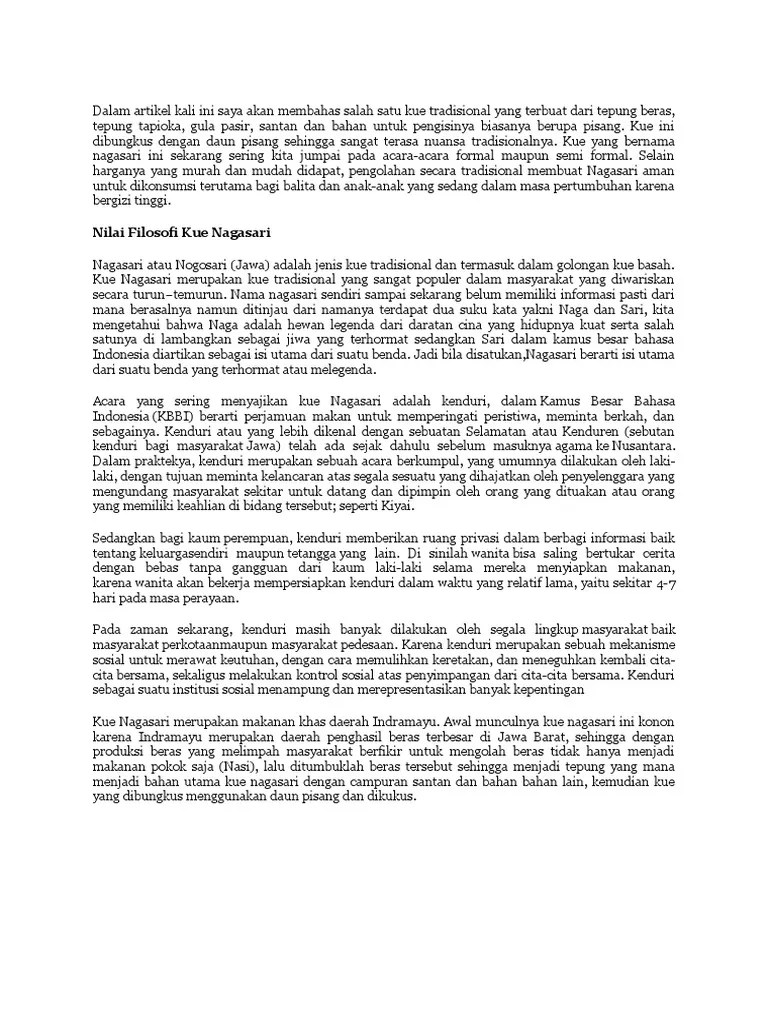 Dalam artikel kali ini saya akan membahas salah satu kue tradisional yang terbuat dari tepung beras, tepung tapioka, gula pasir, santan dan bahan untuk pengisinya biasanya berupa pisang. Kue ini dibungkus dengan daun pisang sehingga sangat terasa nuansa tradisionalnya. Kue yang bernama nagasari ini sekarang sering kita jumpai pada acara-acara formal maupun semi formal. Selain harganya yang murah dan mudah didapat, pengolahan secara tradisional membuat Nagasari aman untuk dikonsumsi terutama bagi balita dan anak-anak yang sedang dalam masa pertumbuhan karena bergizi tinggi.

Nilai Filosofi Kue Nagasari

Nagasari atau Nogosari (Jawa) adalah jenis kue tradisional dan termasuk dalam golongan kue basah. Kue Nagasari merupakan kue tradisional yang sangat populer dalam masyarakat yang diwariskan secara turun–temurun. Nama nagasari sendiri sampai sekarang belum memiliki informasi pasti dari mana berasalnya namun ditinjau dari namanya terdapat dua suku kata yakni Naga dan Sari, kita mengetahui bahwa Naga adalah hewan legenda dari daratan cina yang hidupnya kuat serta salah satunya di lambangkan sebagai jiwa yang terhormat sedangkan Sari dalam kamus besar bahasa Indonesia diartikan sebagai isi utama dari suatu benda. Jadi bila disatukan,Nagasari berarti isi utama dari suatu benda yang terhormat atau melegenda.

Acara yang sering menyajikan kue Nagasari adalah kenduri, dalam Kamus Besar Bahasa Indonesia (KBBI) berarti perjamuan makan untuk memperingati peristiwa, meminta berkah, dan sebagainya. Kenduri atau yang lebih dikenal dengan sebuatan Selamatan atau Kenduren (sebutan kenduri bagi masyarakat Jawa) telah ada sejak dahulu sebelum masuknya agama ke Nusantara. Dalam praktekya, kenduri merupakan sebuah acara berkumpul, yang umumnya dilakukan oleh laki-laki, dengan tujuan meminta kelancaran atas segala sesuatu yang dihajatkan oleh penyelenggara yang mengundang masyarakat sekitar untuk datang dan dipimpin oleh orang yang dituakan atau orang yang memiliki keahlian di bidang tersebut; seperti Kiyai.

Sedangkan bagi kaum perempuan, kenduri memberikan ruang privasi dalam berbagi informasi baik tentang keluargasendiri maupun tetangga yang lain. Di sinilah wanita bisa saling bertukar cerita dengan bebas tanpa gangguan dari kaum laki-laki selama mereka menyiapkan makanan, karena wanita akan bekerja mempersiapkan kenduri dalam waktu yang relatif lama, yaitu sekitar 4-7 hari pada masa perayaan.

Pada zaman sekarang, kenduri masih banyak dilakukan oleh segala lingkup masyarakat baik masyarakat perkotaanmaupun masyarakat pedesaan. Karena kenduri merupakan sebuah mekanisme sosial untuk merawat keutuhan, dengan cara memulihkan keretakan, dan meneguhkan kembali cita-cita bersama, sekaligus melakukan kontrol sosial atas penyimpangan dari cita-cita bersama. Kenduri sebagai suatu institusi sosial menampung dan merepresentasikan banyak kepentingan

Kue Nagasari merupakan makanan khas daerah Indramayu. Awal munculnya kue nagasari ini konon karena Indramayu merupakan daerah penghasil beras terbesar di Jawa Barat, sehingga dengan produksi beras yang melimpah masyarakat berfikir untuk mengolah beras tidak hanya menjadi makanan pokok saja (Nasi), lalu ditumbuklah beras tersebut sehingga menjadi tepung yang mana menjadi bahan utama kue nagasari dengan campuran santan dan bahan bahan lain, kemudian kue yang dibungkus menggunakan daun pisang dan dikukus.